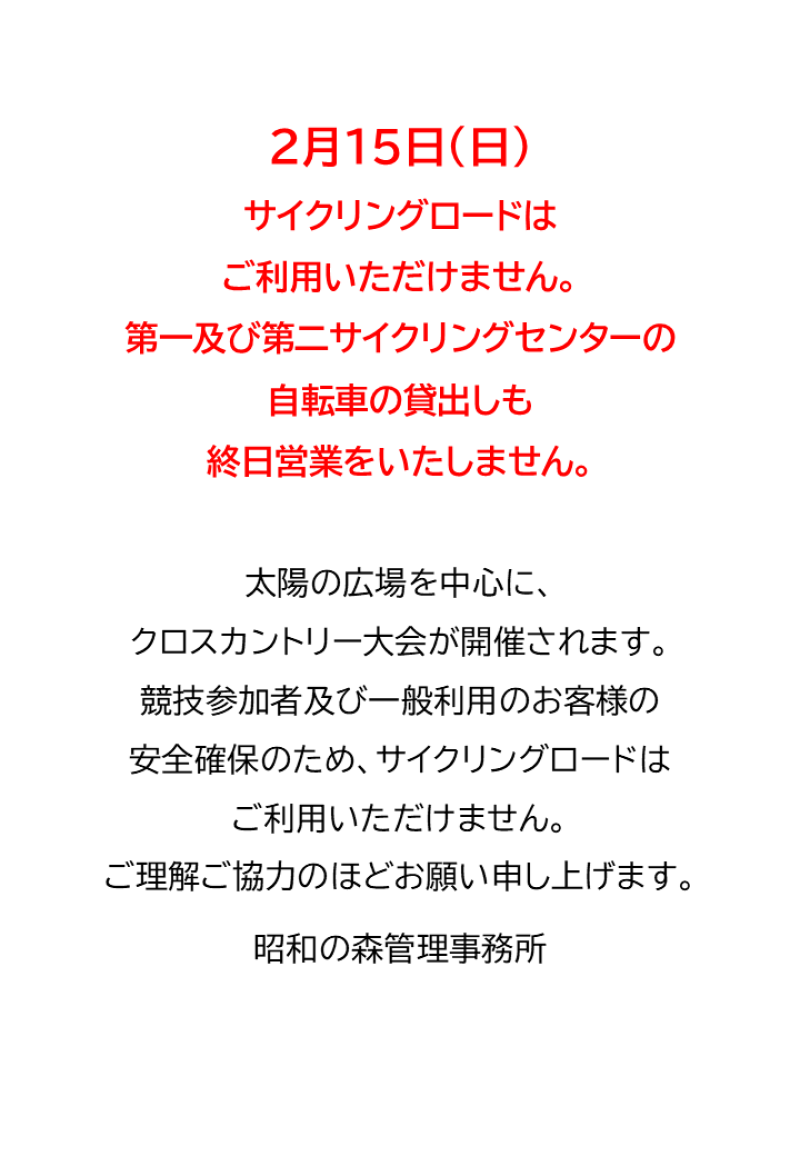 2月15日(日)
サイクリングロードは
ご利用いただけません。
第一及び第二サイクリングセンターの
自転車の貸出しも
終日営業をいたしません。

太陽の広場を中心に、
クロスカントリー大会が開催されます。
競技参加者及び一般利用のお客様の
安全確保のため、サイクリングロードは
ご利用いただけません。
ご理解ご協力のほどお願い申し上げます。

昭和の森管理事務所